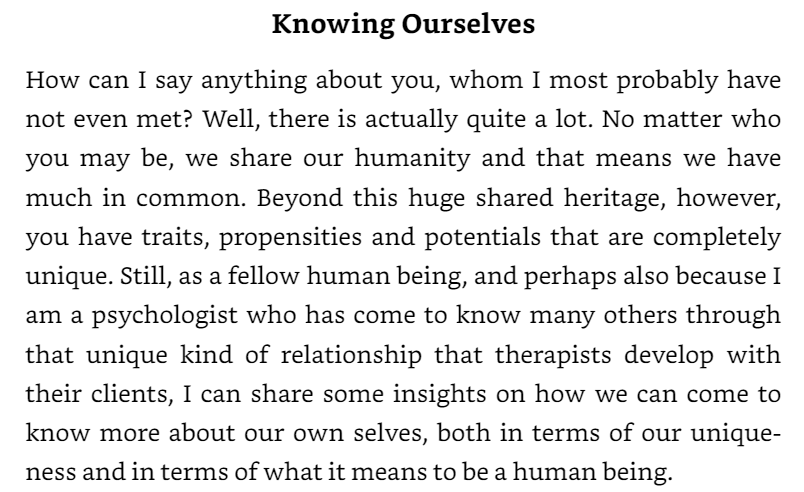 Knowing Ourselves

How can I say anything about you, whom I most probably have not even met? Well, there is actually quite a lot. No matter who you may be, we share our humanity and that means we have much in common. Beyond this huge shared heritage, however, you have traits, propensities and potentials that are completely unique. Still, as a fellow human being, and perhaps also because I am a psychologist who has come to know many others through that unique kind of relationship that therapists develop with their clients, I can share some insights on how we can come to know more about our own selves, both in terms of our uniqueness and in terms of what it means to be a human being.